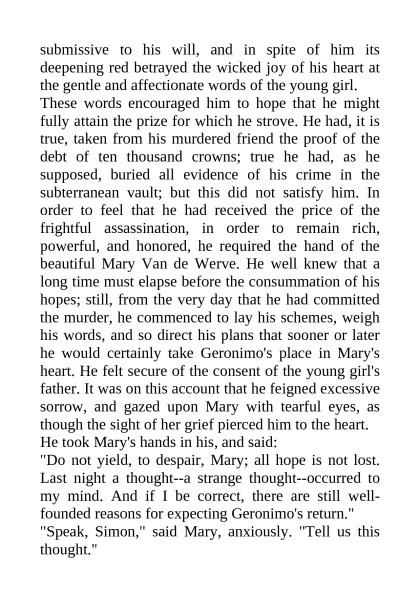 submissive to his will, and in spite of him its deepening red betrayed the wicked joy of his heart at the gentle and affectionate words of the young girl.

These words encouraged him to hope that he might fully attain the prize for which he strove. He had, it is true, taken from his murdered friend the proof of the debt of ten thousand crowns; true he had, as he supposed, buried all evidence of his crime in the subterranean vault; but this did not satisfy him. In order to feel that he had received the price of the frightful assassination, in order to remain rich, powerful, and honored, he required the hand of the beautiful Mary Van de Werve. He well knew that a long time must elapse before the consummation of his hopes; still, from the very day that he had committed the murder, he commenced to lay his schemes, weigh his words, and so direct his plans that sooner or later he would certainly take Geronimo's place in Mary's heart. He felt secure of the consent of the young girl's father. It was on this account that he feigned excessive sorrow, and gazed upon Mary with tearful eyes, as though the sight of her grief pierced him to the heart.

He took Mary's hands in his, and said:

"Do not yield, to despair, Mary; all hope is not lost. Last night a thought--a strange thought--occurred to my mind. And if I be correct, there are still well-founded reasons for expecting Geronimo's return."

"Speak, Simon," said Mary, anxiously. "Tell us this thought."